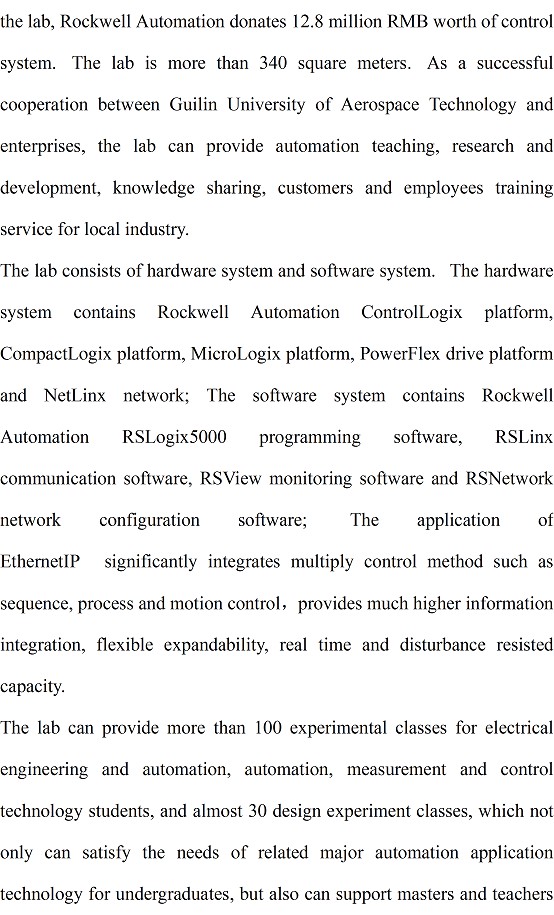 the lab, Rockwell Automation donates 12.8 million RMB worth of control system. The lab is more than 340 square meters. As a successful cooperation between Guilin University of Aerospace Technology and enterprises, the lab can provide automation teaching, research and development, knowledge sharing, customers and employees training service for local industry.

The lab consists of hardware system and software system. The hardware system contains Rockwell Automation ControlLogix platform, CompactLogix platform, MicroLogix platform, PowerFlex drive platform and NetLinx network; The software system contains Rockwell Automation RSLogix5000 programming software, RSLinx communication software, RSView monitoring software and RSNetwork network configuration software; The application of EthernetIP significantly integrates multiply control method such as sequence, process and motion control，provides much higher information integration, flexible expandability, real time and disturbance resisted capacity.

The lab can provide more than 100 experimental classes for electrical engineering and automation, automation, measurement and control technology students, and almost 30 design experiment classes, which not only can satisfy the needs of related major automation application technology for undergraduates, but also can support masters and teachers